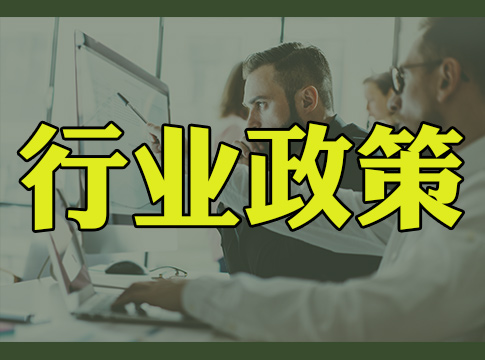 行业政策